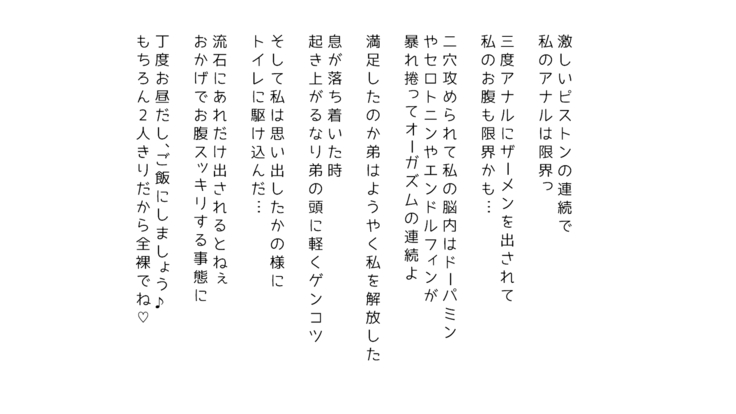 激しいピストンの連続で
私のアナルは限界っ

三度アナルにザーメンを出されて
私のお腹も限界かも…

二穴攻められて私の脳内はドーパミン
やセロトニンやエンドルフィンが
暴れ捲ってオーガズムの連続よ

満足したのか弟はようやく私を解放した

息が落ち着いた時
起き上がるなり弟の頭に軽くゲンコツ

そして私は思い出したかの様に
トイレに駆け込んだ…

流石にあれだけ出されるとねぇ
おかげでお腹スッキリする事態に

丁度お昼だし、ご飯にしましょう♪
もちろん2人きりだから全裸でね♡